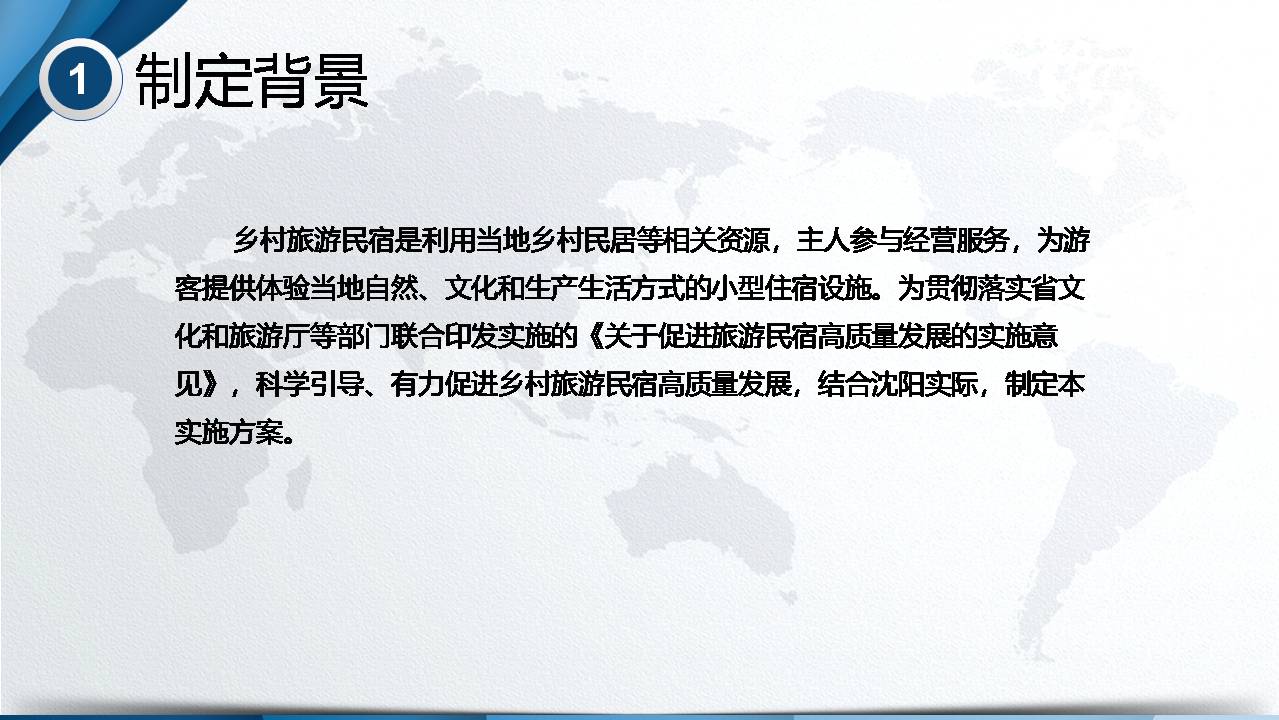 1 制定背景

乡村旅游民宿是利用当地乡村民居等相关资源，主人参与经营服务，为游客提供体验当地自然、文化和生产生活方式的小型住宿设施。为贯彻落实省文化和旅游厅等部门联合印发实施的《关于促进旅游民宿高质量发展的实施意见》，科学引导、有力促进乡村旅游民宿高质量发展，结合沈阳实际，制定本实施方案。